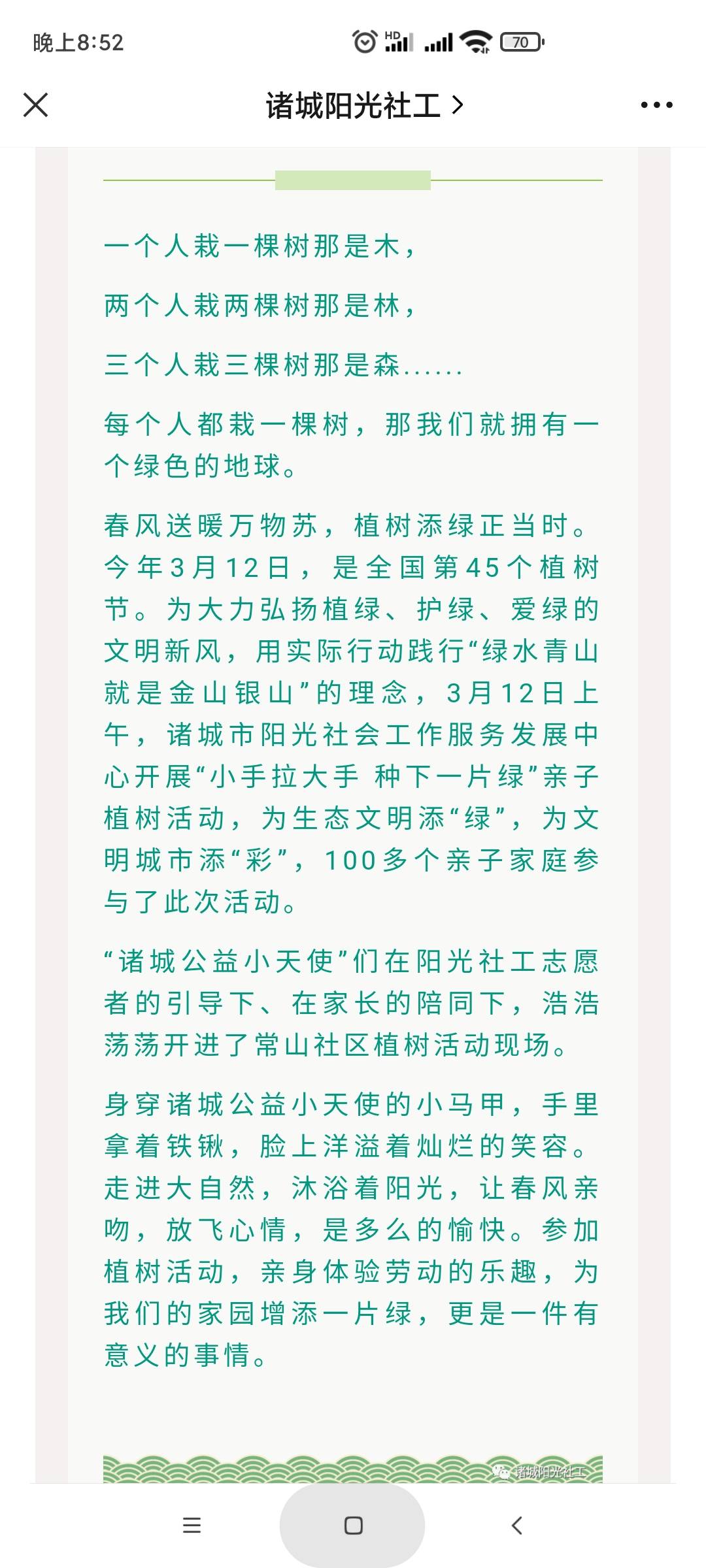 晚上8:52

HD

70

诸城阳光社工 >

一个人栽一棵树那是木，

两个人栽两棵树那是林，

三个人栽三棵树那是森……

每个人都栽一棵树，那我们就拥有一个绿色的地球。

春风送暖万物苏，植树添绿正当时。今年3月12日，是全国第45个植树节。为大力弘扬植绿、护绿、爱绿的文明新风，用实际行动践行“绿水青山就是金山银山”的理念，3月12日上午，诸城市阳光社会工作服务发展中心开展“小手拉大手 种下一片绿”亲子植树活动，为生态文明添“绿”，为文明城市添“彩”，100多个亲子家庭参与了此次活动。

“诸城公益小天使”们在阳光社工志愿者的引导下、在家长的陪同下，浩浩荡荡开进了常山社区植树活动现场。

身穿诸城公益小天使的小马甲，手里拿着铁锹，脸上洋溢着灿烂的笑容。走进大自然，沐浴着阳光，让春风亲吻，放飞心情，是多么的愉快。参加植树活动，亲身体验劳动的乐趣，为我们的家园增添一片绿，更是一件有意义的事情。

诸城阳光社工